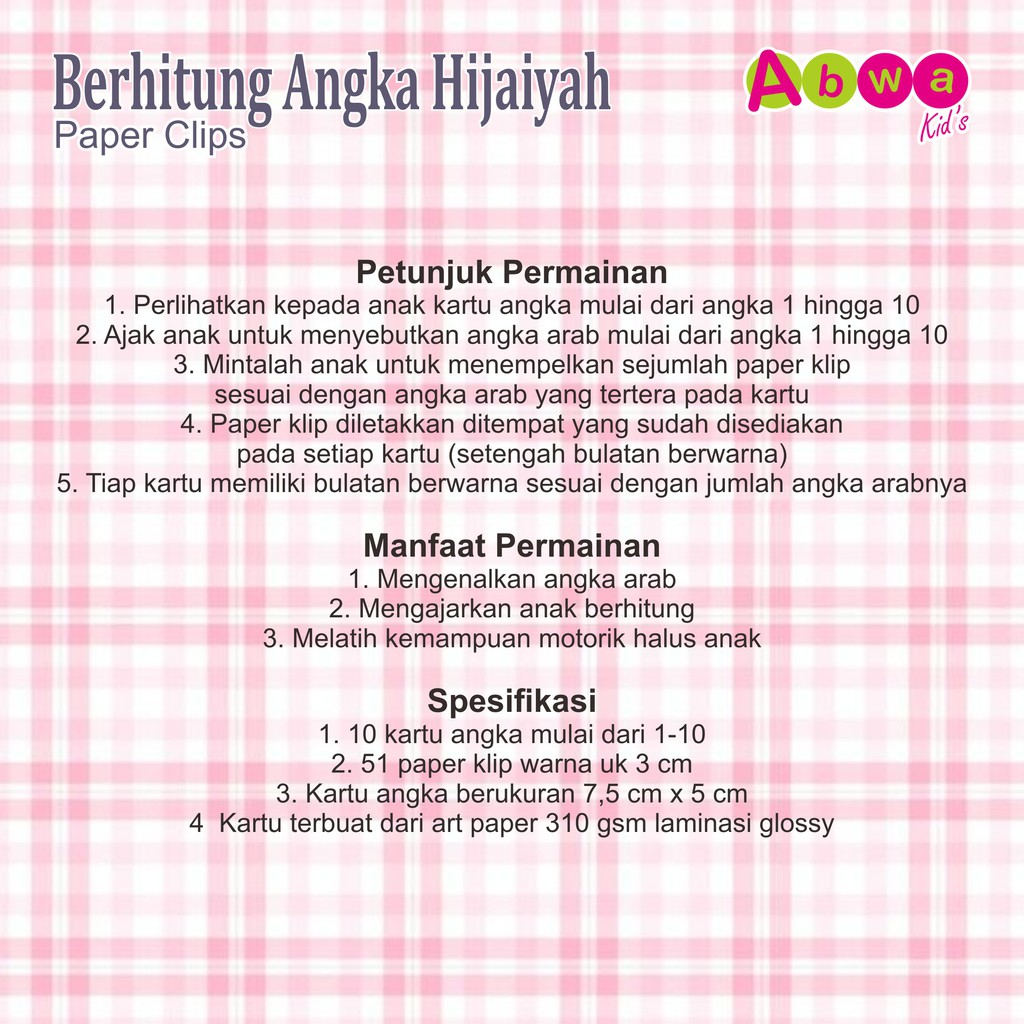 Berhitung Angka Hijaiyah
Paper Clips

Abwa
Kid's

Petunjuk Permainan
1. Perlihatkan kepada anak kartu angka mulai dari angka 1 hingga 10
2. Ajak anak untuk menyebutkan angka arab mulai dari angka 1 hingga 10
3. Mintalah anak untuk menempelkan sejumlah paper klip sesuai dengan angka arab yang tertera pada kartu
4. Paper klip diletakkan ditempat yang sudah disediakan pada setiap kartu (setengah bulatan berwarna)
5. Tiap kartu memiliki bulatan berwarna sesuai dengan jumlah angka arabnya

Manfaat Permainan
1. Mengenalkan angka arab
2. Mengajarkan anak berhitung
3. Melatih kemampuan motorik halus anak

Spesifikasi
1. 10 kartu angka mulai dari 1-10
2. 51 paper klip warna uk 3 cm
3. Kartu angka berukuran 7,5 cm x 5 cm
4 Kartu terbuat dari art paper 310 gsm laminasi glossy